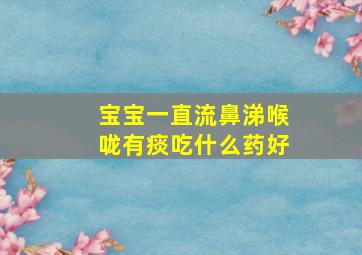 宝宝一直流鼻涕喉咙有痰吃什么药好